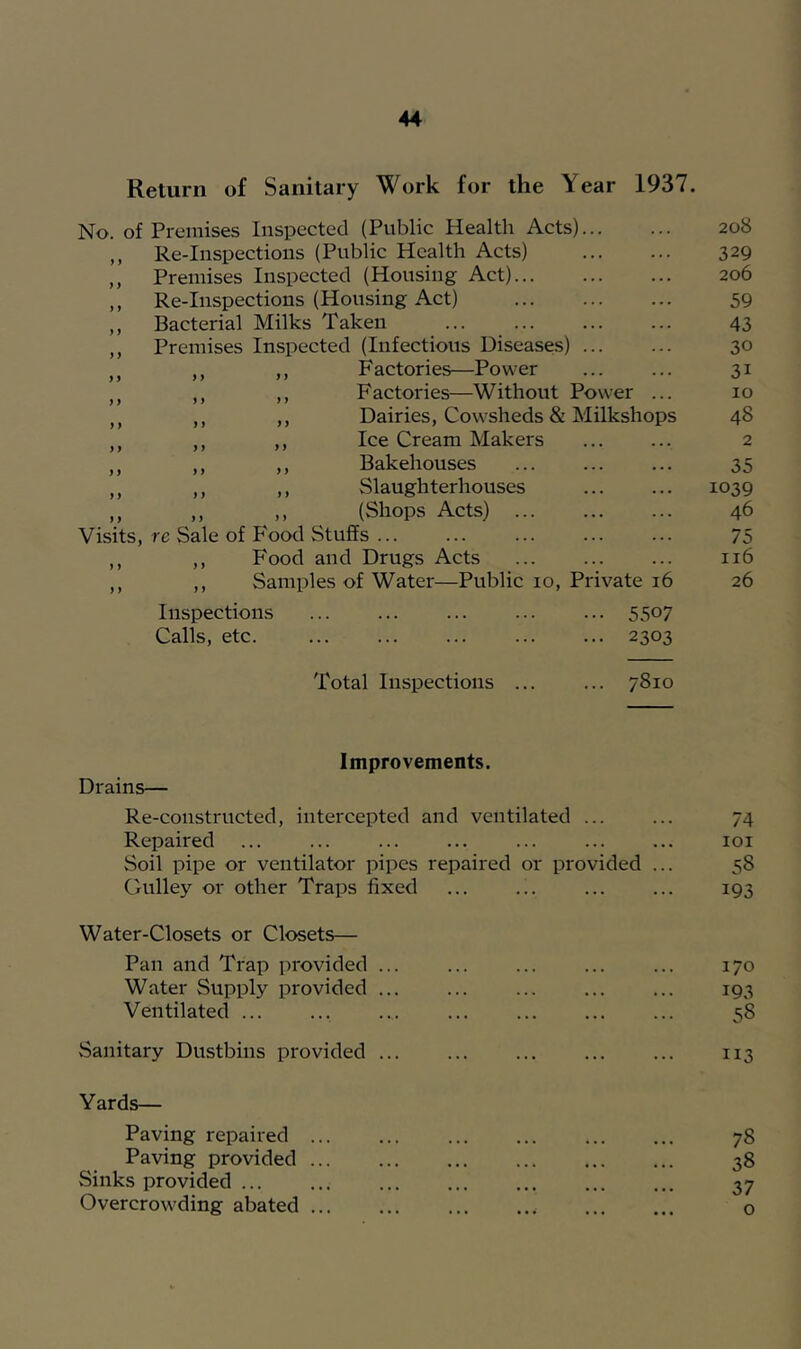 44

Return of Sanitary Work for the Year 1937.

No. of Premises Inspected (Public Health Acts)... ... 208
,, Re-Inspections (Public Health Acts) ... ... 329
,, Premises Inspected (Housing Act)... ... ... 206
,, Re-Inspections (Housing Act) ... ... ... 59
,, Bacterial Milks Taken ... ... ... ... 43
,, Premises Inspected (Infectious Diseases) ... ... 30
,, ,, ,, Factories—Power ... ... 31
,, ,, ,, Factories—Without Power ... 10
,, ,, ,, Dairies, Cowsheds & Milkshops 48
,, ,, ,, Ice Cream Makers ... ... 2
,, ,, ,, Bakehouses ... ... ... 35
,, ,, ,, Slaughterhouses ... ... 1039
,, ,, ,, (Shops Acts) ... ... ... 46
Visits, re Sale of Food Stuffs ... ... ... ... ... 75
,, ,, Food and Drugs Acts ... ... ... 116
,, ,, Samples of Water—Public 10, Private 16 26

Inspections ... ... ... ... ... 5507
Calls, etc. ... ... ... ... ... 2303

Total Inspections ... ... 7810

Improvements.

Drains—
Re-constructed, intercepted and ventilated ... ... 74
Repaired ... ... ... ... ... ... ... 101
Soil pipe or ventilator pipes repaired or provided ... 58
Gulley or other Traps fixed ... ... ... ... 193

Water-Closets or Closets—
Pan and Trap provided ... ... ... ... ... 170
Water Supply provided ... ... ... ... ... 193
Ventilated ... ... ... ... ... ... ... 58

Sanitary Dustbins provided ... ... ... ... ... 113

Yards—
Paving repaired ... ... ... ... ... ... 78
Paving provided ... ... ... ... ... ... 38
Sinks provided ... ... ... ... ... ... ... 37
Overcrowding abated ... ... ... ... ... ... 0